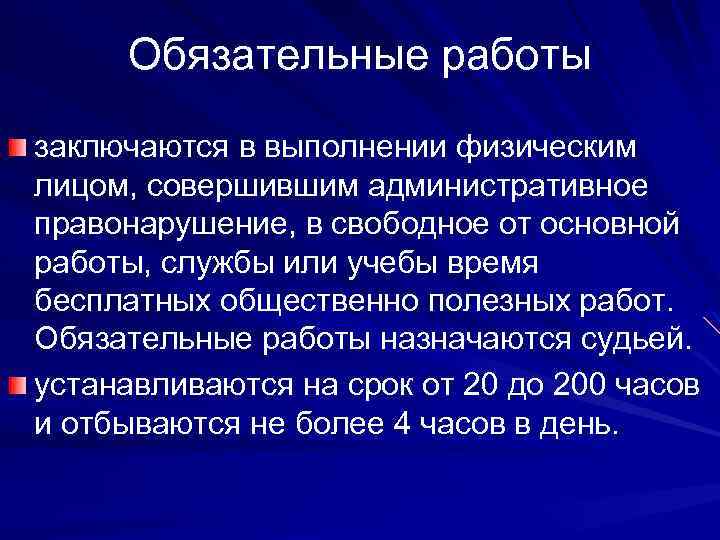 Обязательные работы

заключаются в выполнении физическим лицом, совершившим административное правонарушение, в свободное от основной работы, службы или учебы время бесплатных общественно полезных работ. Обязательные работы назначаются судьей.

устанавливаются на срок от 20 до 200 часов и отбываются не более 4 часов в день.